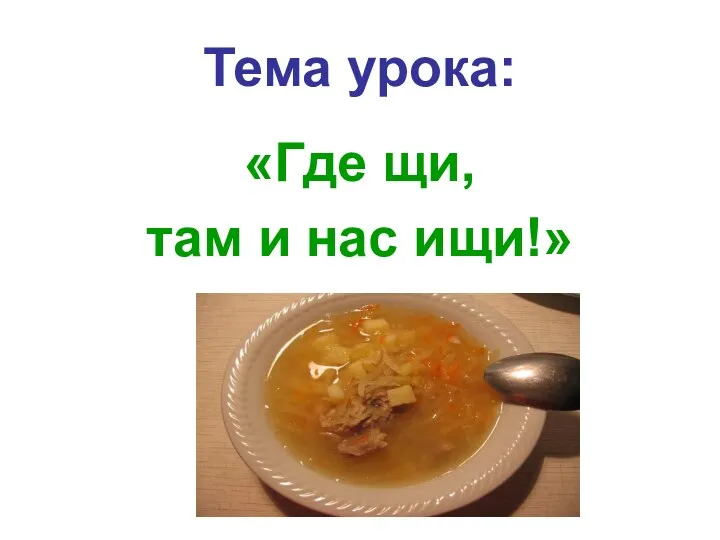 Тема урока:

«Где щи,
там и нас ищи!»